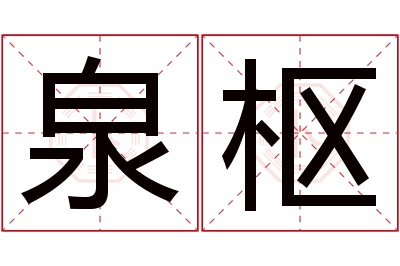 泉枢